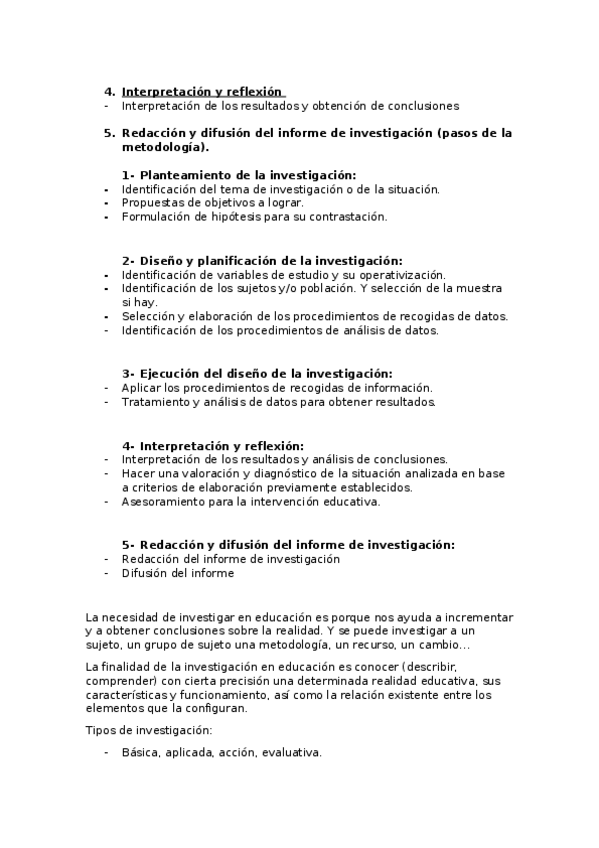 4. Interpretación y reflexión
- Interpretación de los resultados y obtención de conclusiones

5. Redacción y difusión del informe de investigación (pasos de la metodología).

1- Planteamiento de la investigación:
- Identificación del tema de investigación o de la situación.
- Propuestas de objetivos a lograr.
- Formulación de hipótesis para su contrastación.

2- Diseño y planificación de la investigación:
- Identificación de variables de estudio y su operativización.
- Identificación de los sujetos y/o población. Y selección de la muestra si hay.
- Selección y elaboración de los procedimientos de recogidas de datos.
- Identificación de los procedimientos de análisis de datos.

3- Ejecución del diseño de la investigación:
- Aplicar los procedimientos de recogidas de información.
- Tratamiento y análisis de datos para obtener resultados.

4- Interpretación y reflexión:
- Interpretación de los resultados y análisis de conclusiones.
- Hacer una valoración y diagnóstico de la situación analizada en base a criterios de elaboración previamente establecidos.
- Asesoramiento para la intervención educativa.

5- Redacción y difusión del informe de investigación:
- Redacción del informe de investigación
- Difusión del informe

La necesidad de investigar en educación es porque nos ayuda a incrementar y a obtener conclusiones sobre la realidad. Y se puede investigar a un sujeto, un grupo de sujeto una metodología, un recurso, un cambio…

La finalidad de la investigación en educación es conocer (describir, comprender) con cierta precisión una determinada realidad educativa, sus características y funcionamiento, así como la relación existente entre los elementos que la configuran.

Tipos de investigación:

- Básica, aplicada, acción, evaluativa.